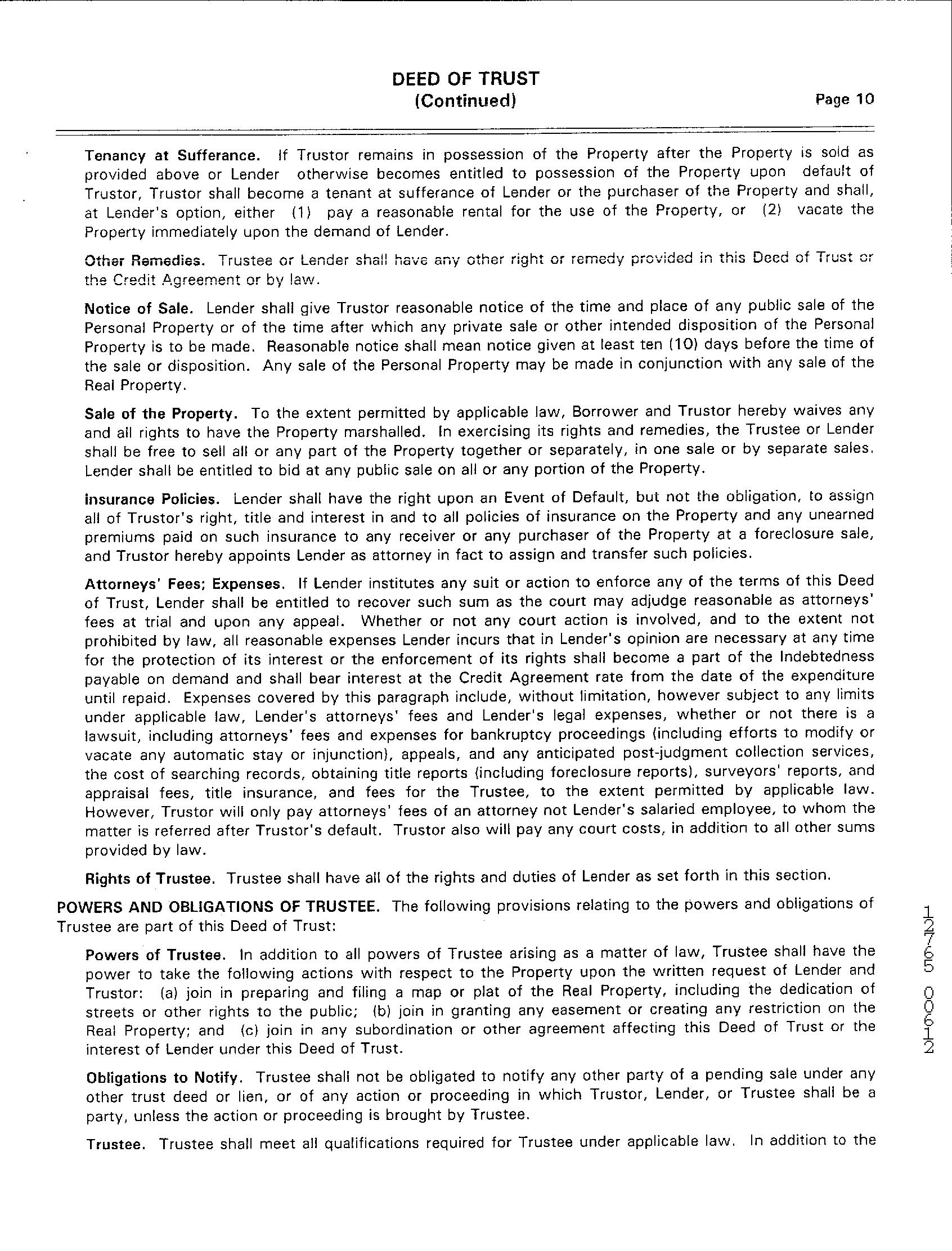 DEED OF TRUST
(Continued)
Page 10

Tenancy at Sufferance. If Trustor remains in possession of the Property after the Property is sold as provided above or Lender otherwise becomes entitled to possession of the Property upon default of Trustor, Trustor shall become a tenant at sufferance of Lender or the purchaser of the Property and shall, at Lender's option, either (1) pay a reasonable rental for the use of the Property, or (2) vacate the Property immediately upon the demand of Lender.

Other Remedies. Trustee or Lender shall have any other right or remedy provided in this Deed of Trust or the Credit Agreement or by law.

Notice of Sale. Lender shall give Trustor reasonable notice of the time and place of any public sale of the Personal Property or of the time after which any private sale or other intended disposition of the Personal Property is to be made. Reasonable notice shall mean notice given at least ten (10) days before the time of the sale or disposition. Any sale of the Personal Property may be made in conjunction with any sale of the Real Property.

Sale of the Property. To the extent permitted by applicable law, Borrower and Trustor hereby waives any and all rights to have the Property marshalled. In exercising its rights and remedies, the Trustee or Lender shall be free to sell all or any part of the Property together or separately, in one sale or by separate sales. Lender shall be entitled to bid at any public sale on all or any portion of the Property.

Insurance Policies. Lender shall have the right upon an Event of Default, but not the obligation, to assign all of Trustor's right, title and interest in and to all policies of insurance on the Property and any unearned premiums paid on such insurance to any receiver or any purchaser of the Property at a foreclosure sale, and Trustor hereby appoints Lender as attorney in fact to assign and transfer such policies.

Attorneys' Fees; Expenses. If Lender institutes any suit or action to enforce any of the terms of this Deed of Trust, Lender shall be entitled to recover such sum as the court may adjudge reasonable as attorneys' fees at trial and upon any appeal. Whether or not any court action is involved, and to the extent not prohibited by law, all reasonable expenses Lender incurs that in Lender's opinion are necessary at any time for the protection of its interest or the enforcement of its rights shall become a part of the Indebtedness payable on demand and shall bear interest at the Credit Agreement rate from the date of the expenditure until repaid. Expenses covered by this paragraph include, without limitation, however subject to any limits under applicable law, Lender's attorneys' fees and Lender's legal expenses, whether or not there is a lawsuit, including attorneys' fees and expenses for bankruptcy proceedings (including efforts to modify or vacate any automatic stay or injunction), appeals, and any anticipated post-judgment collection services, the cost of searching records, obtaining title reports (including foreclosure reports), surveyors' reports, and appraisal fees, title insurance, and fees for the Trustee, to the extent permitted by applicable law. However, Trustor will only pay attorneys' fees of an attorney not Lender's salaried employee, to whom the matter is referred after Trustor's default. Trustor also will pay any court costs, in addition to all other sums provided by law.

Rights of Trustee. Trustee shall have all of the rights and duties of Lender as set forth in this section.

POWERS AND OBLIGATIONS OF TRUSTEE. The following provisions relating to the powers and obligations of Trustee are part of this Deed of Trust:

Powers of Trustee. In addition to all powers of Trustee arising as a matter of law, Trustee shall have the power to take the following actions with respect to the Property upon the written request of Lender and Trustor: (a) join in preparing and filing a map or plat of the Real Property, including the dedication of streets or other rights to the public; (b) join in granting any easement or creating any restriction on the Real Property; and (c) join in any subordination or other agreement affecting this Deed of Trust or the interest of Lender under this Deed of Trust.

Obligations to Notify. Trustee shall not be obligated to notify any other party of a pending sale under any other trust deed or lien, or of any action or proceeding in which Trustor, Lender, or Trustee shall be a party, unless the action or proceeding is brought by Trustee.

Trustee. Trustee shall meet all qualifications required for Trustee under applicable law. In addition to the

12765 00612